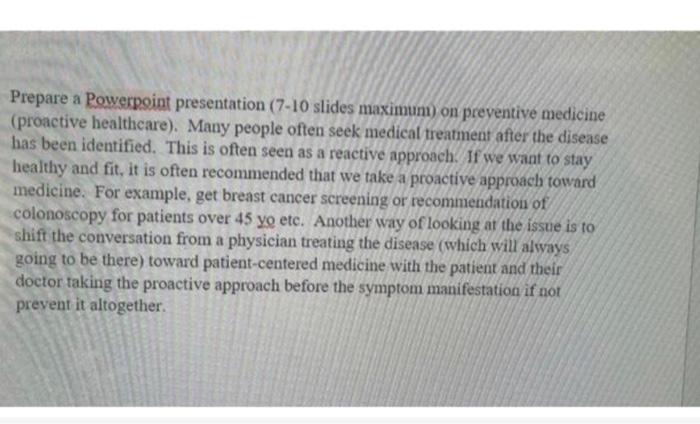 Prepare a Powerpoint presentation (7-10 slides maximum) on preventive medicine (proactive healthcare). Many people often seek medical treatment after the disease has been identified. This is often seen as a reactive approach. If we want to stay healthy and fit, it is often recommended that we take a proactive approach toward medicine. For example, get breast cancer screening or recommendation of colonoscopy for patients over 45 yo etc. Another way of looking at the issue is to shift the conversation from a physician treating the disease (which will always going to be there) toward patient-centered medicine with the patient and their doctor taking the proactive approach before the symptom manifestation if not prevent it altogether.